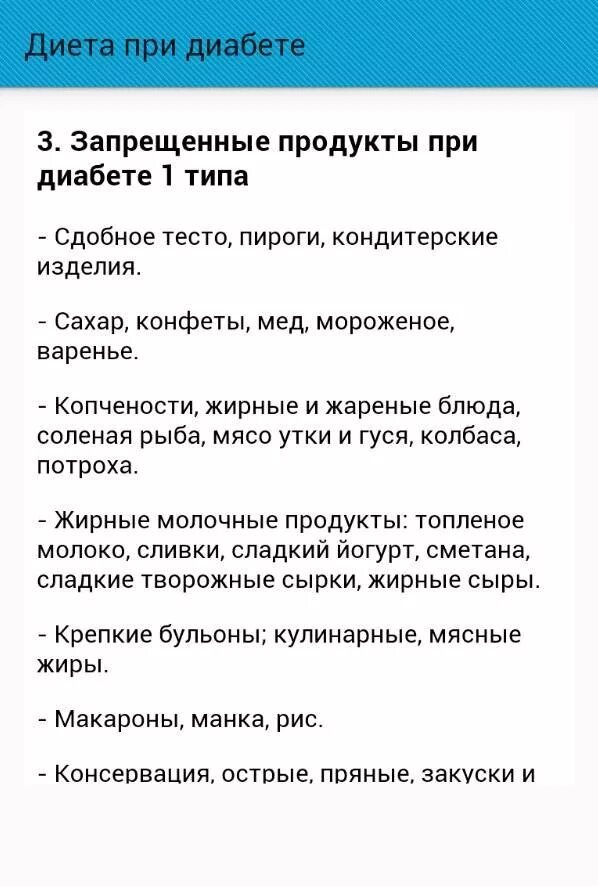 Диета при диабете

3. Запрещенные продукты при диабете 1 типа

- Сдобное тесто, пироги, кондитерские изделия.

- Сахар, конфеты, мед, мороженое, варенье.

- Копчености, жирные и жареные блюда, соленая рыба, мясо утки и гуся, колбаса, потроха.

- Жирные молочные продукты: топленое молоко, сливки, сладкий йогурт, сметана, сладкие творожные сырки, жирные сыры.

- Крепкие бульоны; кулинарные, мясные жиры.

- Макароны, манка, рис.

- Консервация, острые, пряные, закуски и